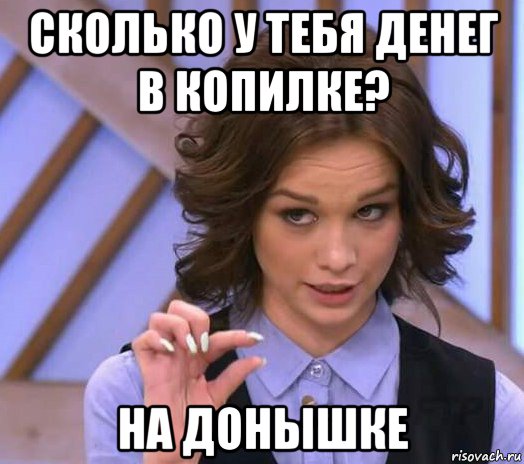 СКОЛЬКО У ТЕБЯ ДЕНЕГ В КОПИЛКЕ?

НА ДОНЫШКЕ

risovach.ru